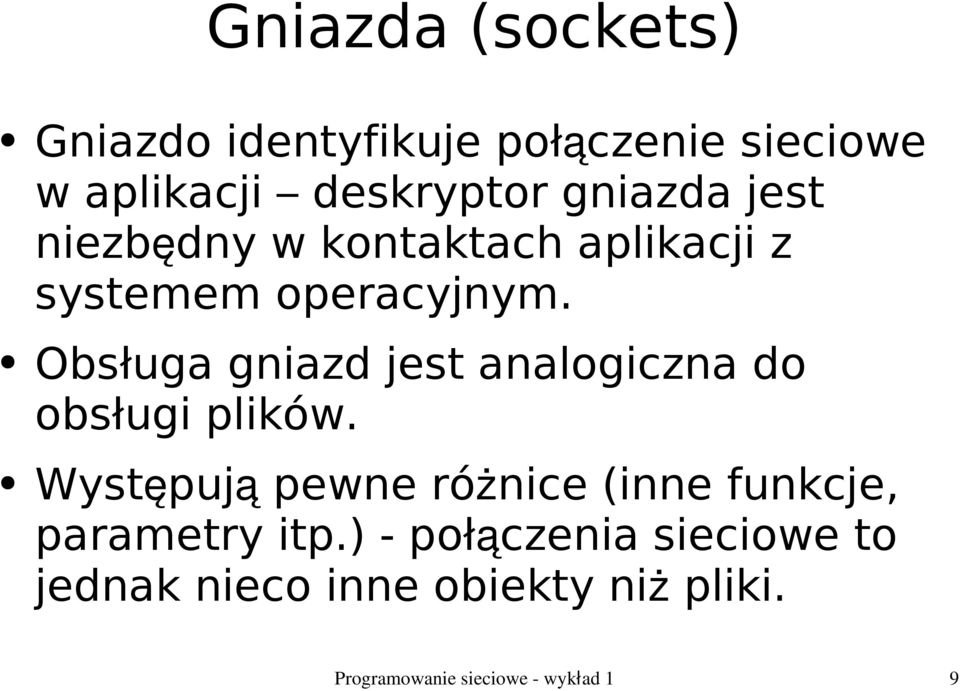 Gniazda (sockets)

• Gniazdo identyfikuje połączenie sieciowe w aplikacji – deskryptor gniazda jest niezbędny w kontaktach aplikacji z systemem operacyjnym.

• Obsługa gniazd jest analogiczna do obsługi plików.

• Występują pewne różnice (inne funkcje, parametry itp.) - połączenia sieciowe to jednak nieco inne obiekty niż pliki.

Programowanie sieciowe - wykład 1

9